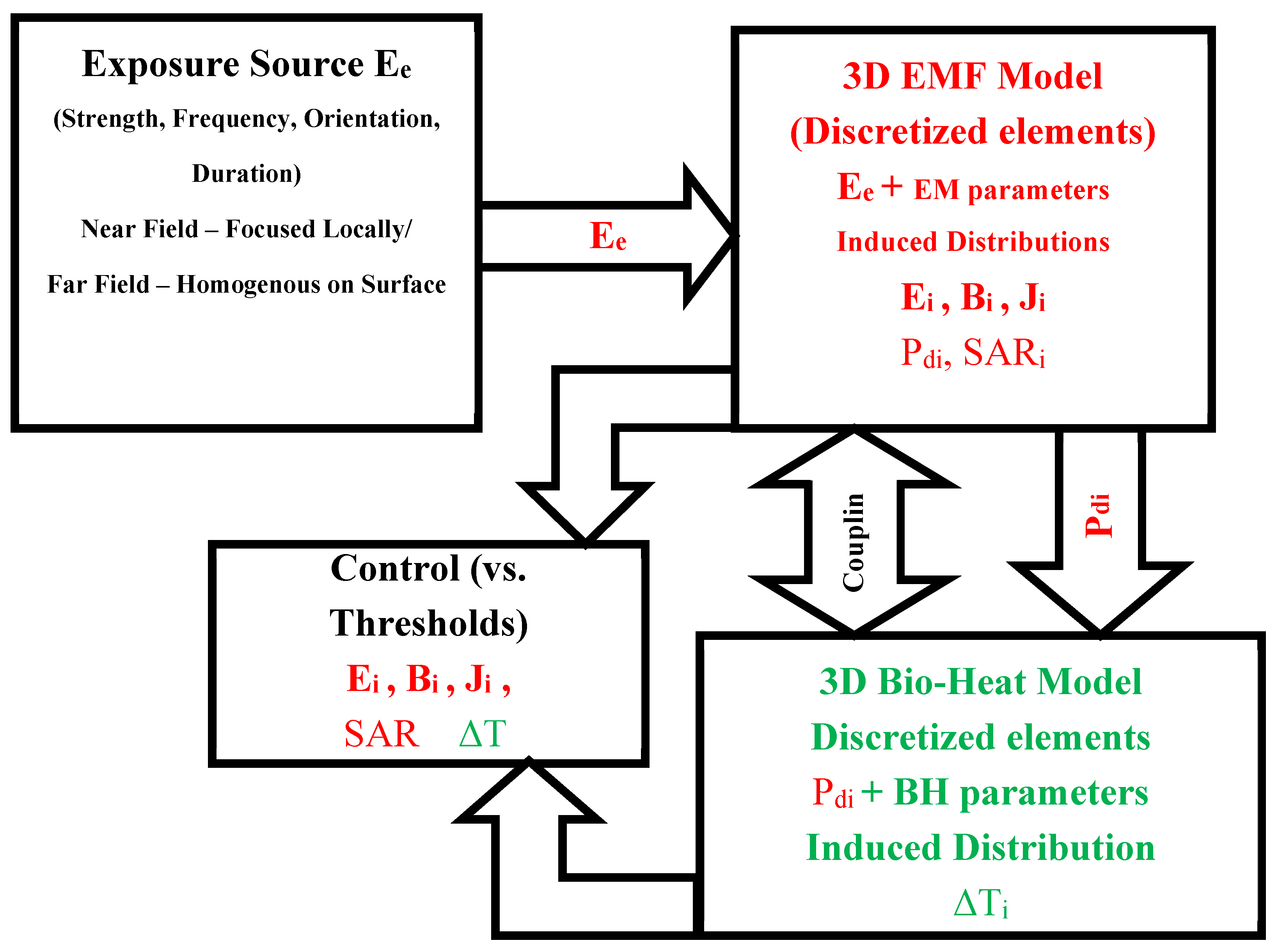 Exposure Source $E_e$

(Strength, Frequency, Orientation, Duration)

Near Field – Focused Locally/

Far Field – Homogenous on Surface

$E_e$

3D EMF Model

(Discretized elements)

$E_e$ + EM parameters

Induced Distributions

$E_i$ , $B_i$ , $J_i$

$P_{di}$, $SAR_i$

Couplin

$P_{di}$

Control (vs. Thresholds)

$E_i$ , $B_i$ , $J_i$ ,

SAR $\Delta T$

3D Bio-Heat Model

Discretized elements

$P_{di}$ + BH parameters

Induced Distribution

$\Delta T_i$